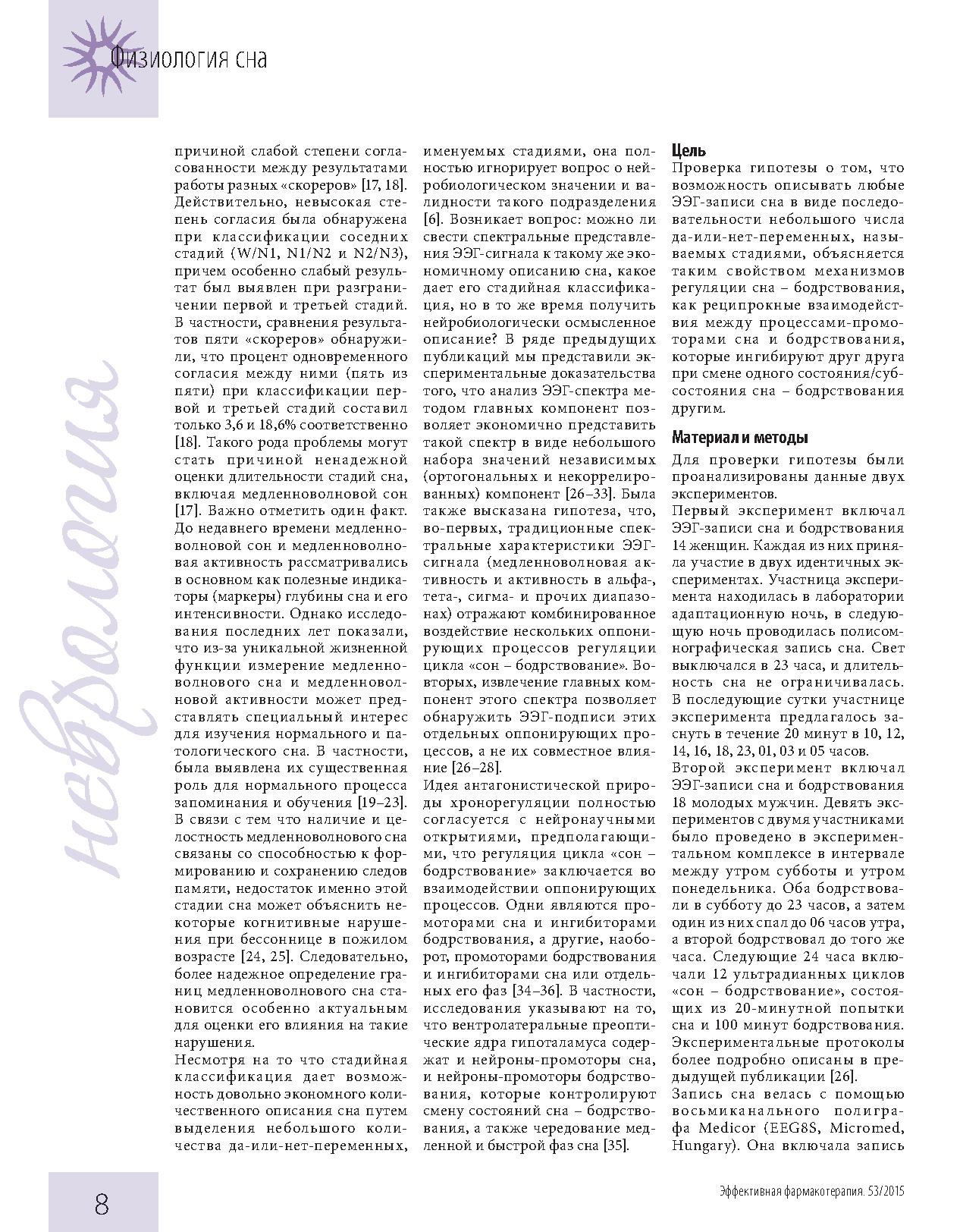 Физиология сна

неврология

причиной слабой степени согласованности между результатами работы разных «скореров» [17, 18]. Действительно, невысокая степень согласия была обнаружена при классификации соседних стадий (W/N1, N1/N2 и N2/N3), причем особенно слабый результат был выявлен при разграничении первой и третьей стадий. В частности, сравнения результатов пяти «скореров» обнаружили, что процент одновременного согласия между ними (пять из пяти) при классификации первой и третьей стадий составил только 3,6 и 18,6% соответственно [18]. Такого рода проблемы могут стать причиной ненадежной оценки длительности стадий сна, включая медленноволновой сон [17]. Важно отметить один факт. До недавнего времени медленноволновой сон и медленноволновая активность рассматривались в основном как полезные индикаторы (маркеры) глубины сна и его интенсивности. Однако исследования последних лет показали, что из-за уникальной жизненной функции измерение медленноволнового сна и медленноволновой активности может представлять специальный интерес для изучения нормального и патологического сна. В частности, была выявлена их существенная роль для нормального процесса запоминания и обучения [19–23]. В связи с тем что наличие и целостность медленноволнового сна связаны со способностью к формированию и сохранению следов памяти, недостаток именно этой стадии сна может объяснить некоторые когнитивные нарушения при бессоннице в пожилом возрасте [24, 25]. Следовательно, более надежное определение границ медленноволнового сна становится особенно актуальным для оценки его влияния на такие нарушения.

Несмотря на то что стадийная классификация дает возможность довольно экономного количественного описания сна путем выделения небольшого количества да-или-нет-переменных, именуемых стадиями, она полностью игнорирует вопрос о нейробиологическом значении и валидности такого подразделения [6]. Возникает вопрос: можно ли свести спектральные представления ЭЭГ-сигнала к такому же экономичному описанию сна, какое дает его стадийная классификация, но в то же время получить нейробиологически осмысленное описание? В ряде предыдущих публикаций мы представили экспериментальные доказательства того, что анализ ЭЭГ-спектра методом главных компонент позволяет экономично представить такой спектр в виде небольшого набора значений независимых (ортогональных и некоррелированных) компонент [26–33]. Была также высказана гипотеза, что, во-первых, традиционные спектральные характеристики ЭЭГ-сигнала (медленноволновая активность и активность в альфа-, тета-, сигма- и прочих диапазонах) отражают комбинированное воздействие нескольких оппонирующих процессов регуляции цикла «сон – бодрствование». Во-вторых, извлечение главных компонент этого спектра позволяет обнаружить ЭЭГ-подписи этих отдельных оппонирующих процессов, а не их совместное влияние [26–28].

Идея антагонистической природы хронорегуляции полностью согласуется с нейронаучными открытиями, предполагающими, что регуляция цикла «сон – бодрствование» заключается во взаимодействии оппонирующих процессов. Одни являются промоторами сна и ингибиторами бодрствования, а другие, наоборот, промоторами бодрствования и ингибиторами сна или отдельных его фаз [34–36]. В частности, исследования указывают на то, что вентролатеральные преоптические ядра гипоталамуса содержат и нейроны-промоторы сна, и нейроны-промоторы бодрствования, которые контролируют смену состояний сна – бодрствования, а также чередование медленной и быстрой фаз сна [35].

Цель
Проверка гипотезы о том, что возможность описывать любые ЭЭГ-записи сна в виде последовательности небольшого числа да-или-нет-переменных, называемых стадиями, объясняется таким свойством механизмов регуляции сна – бодрствования, как реципрокные взаимодействия между процессами-промоторами сна и бодрствования, которые ингибируют друг друга при смене одного состояния/субсостояния сна – бодрствования другим.

Материал и методы
Для проверки гипотезы были проанализированы данные двух экспериментов.
Первый эксперимент включал ЭЭГ-записи сна и бодрствования 14 женщин. Каждая из них приняла участие в двух идентичных экспериментах. Участница эксперимента находилась в лаборатории адаптационную ночь, в следующую ночь проводилась полисомнографическая запись сна. Свет выключался в 23 часа, и длительность сна не ограничивалась. В последующие сутки участнице эксперимента предлагалось заснуть в течение 20 минут в 10, 12, 14, 16, 18, 23, 01, 03 и 05 часов.
Второй эксперимент включал ЭЭГ-записи сна и бодрствования 18 молодых мужчин. Девять экспериментов с двумя участниками было проведено в экспериментальном комплексе в интервале между утром субботы и утром понедельника. Оба бодрствовали в субботу до 23 часов, а затем один из них спал до 06 часов утра, а второй бодрствовал до того же часа. Следующие 24 часа включали 12 ультрадианных циклов «сон – бодрствование», состоящих из 20-минутной попытки сна и 100 минут бодрствования. Экспериментальные протоколы более подробно описаны в предыдущей публикации [26].
Запись сна велась с помощью восьмиканального полиграфа Medicor (EEG8S, Micromed, Hungary). Она включала запись

8

Эффективная фармакотерапия. 53/2015